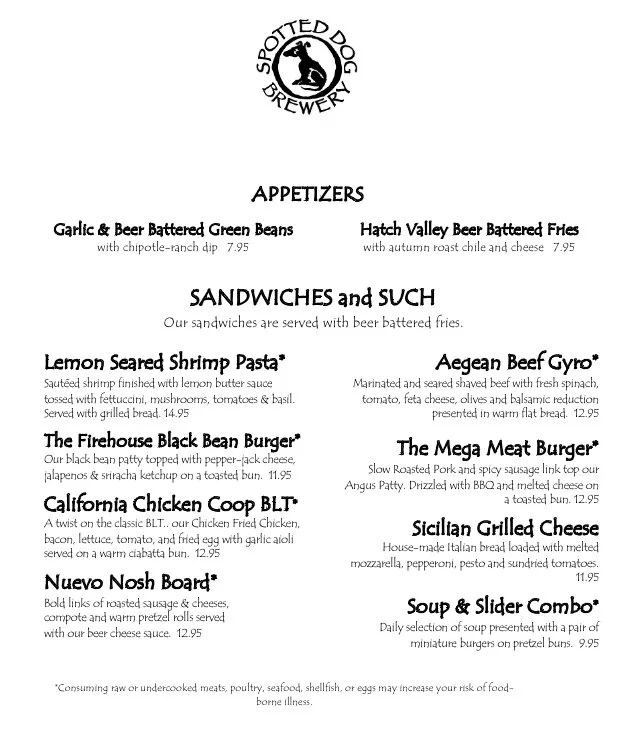 SPOTTED DOG BREWERY

APPETIZERS

Garlic & Beer Battered Green Beans
with chipotle-ranch dip 7.95

Hatch Valley Beer Battered Fries
with autumn roast chile and cheese 7.95

SANDWICHES and SUCH
Our sandwiches are served with beer battered fries.

Lemon Seared Shrimp Pasta*
Sautéed shrimp finished with lemon butter sauce tossed with fettuccini, mushrooms, tomatoes & basil. Served with grilled bread. 14.95

The Firehouse Black Bean Burger*
Our black bean patty topped with pepper-jack cheese, jalapenos & sriracha ketchup on a toasted bun. 11.95

California Chicken Coop BLT*
A twist on the classic BLT.. our Chicken Fried Chicken, bacon, lettuce, tomato, and fried egg with garlic aioli served on a warm ciabatta bun. 12.95

Nuevo Nosh Board*
Bold links of roasted sausage & cheeses, compote and warm pretzel rolls served with our beer cheese sauce. 12.95

Aegean Beef Gyro*
Marinated and seared shaved beef with fresh spinach, tomato, feta cheese, olives and balsamic reduction presented in warm flat bread. 12.95

The Mega Meat Burger*
Slow Roasted Pork and spicy sausage link top our Angus Patty. Drizzled with BBQ and melted cheese on a toasted bun. 12.95

Sicilian Grilled Cheese
House-made Italian bread loaded with melted mozzarella, pepperoni, pesto and sundried tomatoes. 11.95

Soup & Slider Combo*
Daily selection of soup presented with a pair of miniature burgers on pretzel buns. 9.95

*Consuming raw or undercooked meats, poultry, seafood, shellfish, or eggs may increase your risk of food-borne illness.